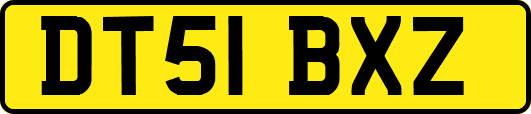 DT51 BXZ